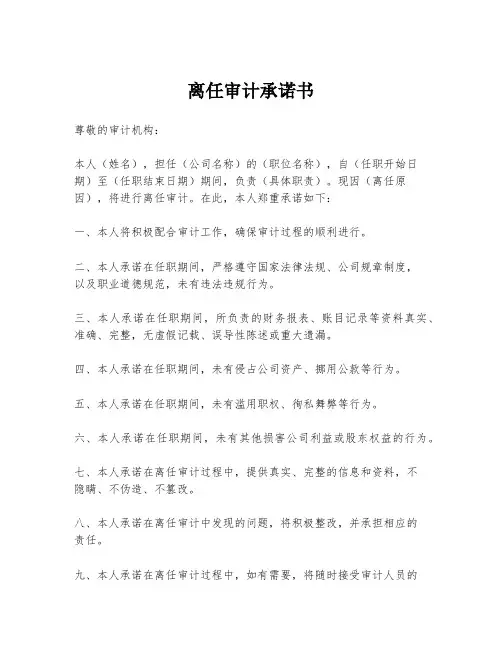 离任审计承诺书

尊敬的审计机构：

本人（姓名），担任（公司名称）的（职位名称），自（任职开始日期）至（任职结束日期）期间，负责（具体职责）。现因（离任原因），将进行离任审计。在此，本人郑重承诺如下：

一、本人将积极配合审计工作，确保审计过程的顺利进行。

二、本人承诺在任职期间，严格遵守国家法律法规、公司规章制度，以及职业道德规范，未有违法违规行为。

三、本人承诺在任职期间，所负责的财务报表、账目记录等资料真实、准确、完整，无虚假记载、误导性陈述或重大遗漏。

四、本人承诺在任职期间，未有侵占公司资产、挪用公款等行为。

五、本人承诺在任职期间，未有滥用职权、徇私舞弊等行为。

六、本人承诺在任职期间，未有其他损害公司利益或股东权益的行为。

七、本人承诺在离任审计过程中，提供真实、完整的信息和资料，不隐瞒、不伪造、不篡改。

八、本人承诺在离任审计中发现的问题，将积极整改，并承担相应的责任。

九、本人承诺在离任审计过程中，如有需要，将随时接受审计人员的